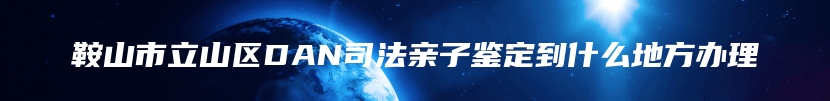 鞍山市立山区DAN司法亲子鉴定到什么地方办理